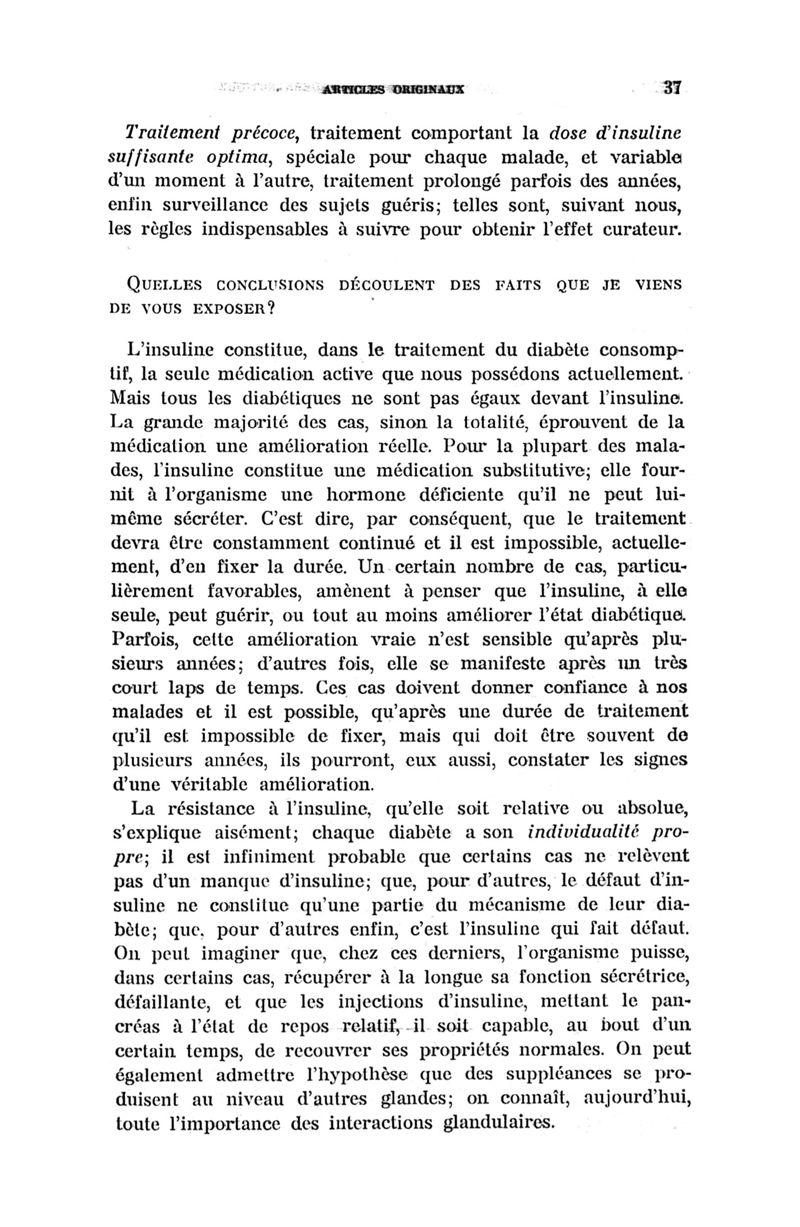 ARTICLES ORIGINAUX 37

Traitement précoce, traitement comportant la dose d'insuline suffisante optima, spéciale pour chaque malade, et variable d'un moment à l'autre, traitement prolongé parfois des années, enfin surveillance des sujets guéris; telles sont, suivant nous, les règles indispensables à suivre pour obtenir l'effet curateur.

QUELLES CONCLUSIONS DÉCOULENT DES FAITS QUE JE VIENS DE VOUS EXPOSER?

L'insuline constitue, dans le traitement du diabète consomptif, la seule médication active que nous possédons actuellement. Mais tous les diabétiques ne sont pas égaux devant l'insuline. La grande majorité des cas, sinon la totalité, éprouvent de la médication une amélioration réelle. Pour la plupart des malades, l'insuline constitue une médication substitutive; elle fournit à l'organisme une hormone déficiente qu'il ne peut lui-même sécréter. C'est dire, par conséquent, que le traitement devra être constamment continué et il est impossible, actuellement, d'en fixer la durée. Un certain nombre de cas, particulièrement favorables, amènent à penser que l'insuline, à elle seule, peut guérir, ou tout au moins améliorer l'état diabétique. Parfois, cette amélioration vraie n'est sensible qu'après plusieurs années; d'autres fois, elle se manifeste après un très court laps de temps. Ces cas doivent donner confiance à nos malades et il est possible, qu'après une durée de traitement qu'il est impossible de fixer, mais qui doit être souvent de plusieurs années, ils pourront, eux aussi, constater les signes d'une véritable amélioration.

La résistance à l'insuline, qu'elle soit relative ou absolue, s'explique aisément; chaque diabète a son individualité propre; il est infiniment probable que certains cas ne relèvent pas d'un manque d'insuline; que, pour d'autres, le défaut d'insuline ne constitue qu'une partie du mécanisme de leur diabète; que, pour d'autres enfin, c'est l'insuline qui fait défaut. On peut imaginer que, chez ces derniers, l'organisme puisse, dans certains cas, récupérer à la longue sa fonction sécrétrice, défaillante, et que les injections d'insuline, mettant le pancréas à l'état de repos relatif, il soit capable, au bout d'un certain temps, de recouvrer ses propriétés normales. On peut également admettre l'hypothèse que des suppléances se produisent au niveau d'autres glandes; on connaît, aujourd'hui, toute l'importance des interactions glandulaires.